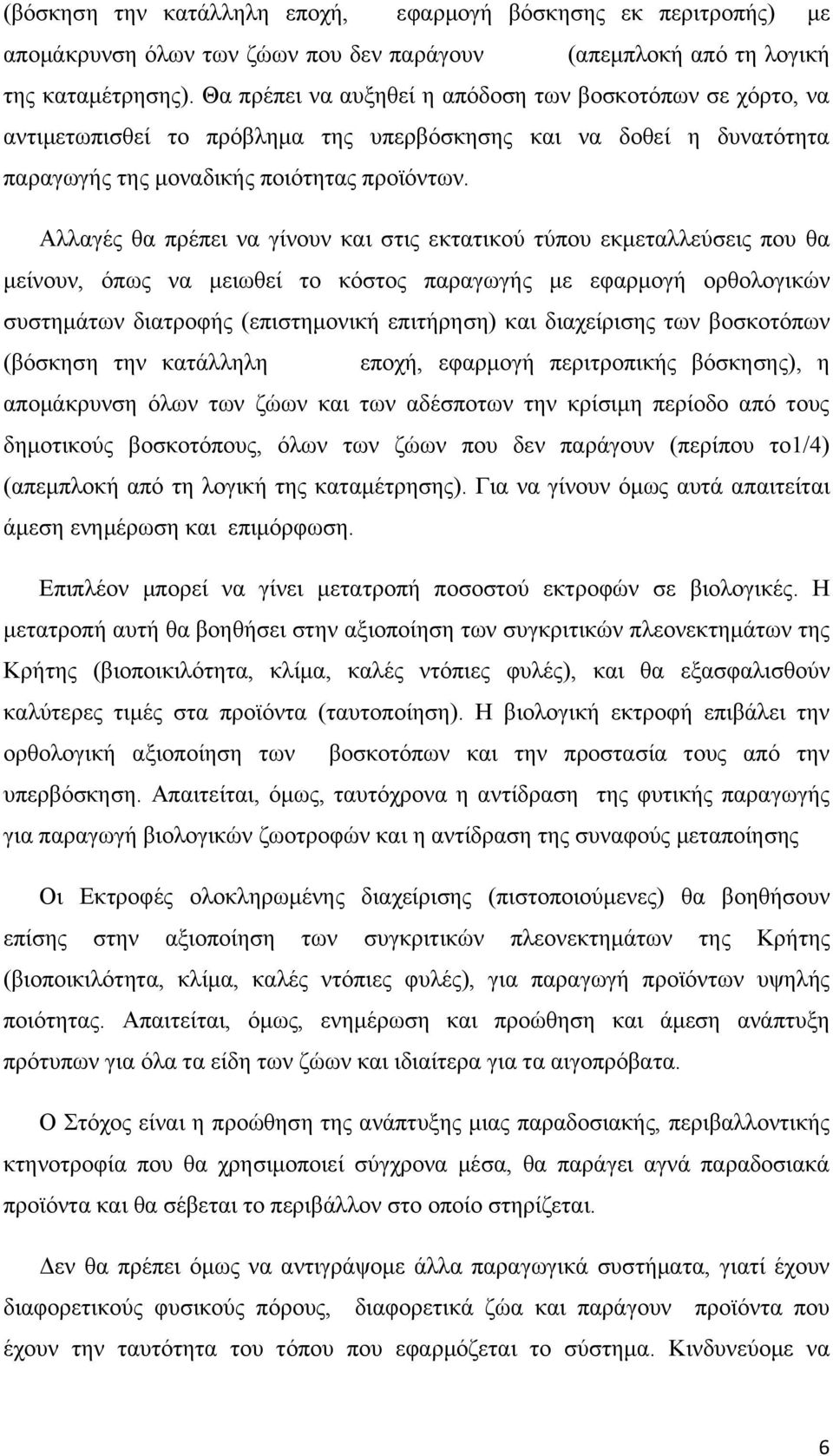 (βόσκηση την κατάλληλη εποχή, εφαρμογή βόσκησης εκ περιτροπής) με απομάκρυνση όλων των ζώων που δεν παράγουν (απεμπλοκή από τη λογική της καταμέτρησης). Θα πρέπει να αυξηθεί η απόδοση των βοσκοτόπων σε χόρτο, να αντιμετωπισθεί το πρόβλημα της υπερβόσκησης και να δοθεί η δυνατότητα παραγωγής της μοναδικής ποιότητας προϊόντων.

Αλλαγές θα πρέπει να γίνουν και στις εκτατικού τύπου εκμεταλλεύσεις που θα μείνουν, όπως να μειωθεί το κόστος παραγωγής με εφαρμογή ορθολογικών συστημάτων διατροφής (επιστημονική επιτήρηση) και διαχείρισης των βοσκοτόπων (βόσκηση την κατάλληλη εποχή, εφαρμογή περιτροπικής βόσκησης), η απομάκρυνση όλων των ζώων και των αδέσποτων την κρίσιμη περίοδο από τους δημοτικούς βοσκοτόπους, όλων των ζώων που δεν παράγουν (περίπου το1/4) (απεμπλοκή από τη λογική της καταμέτρησης). Για να γίνουν όμως αυτά απαιτείται άμεση ενημέρωση και επιμόρφωση.

Επιπλέον μπορεί να γίνει μετατροπή ποσοστού εκτροφών σε βιολογικές. Η μετατροπή αυτή θα βοηθήσει στην αξιοποίηση των συγκριτικών πλεονεκτημάτων της Κρήτης (βιοποικιλότητα, κλίμα, καλές ντόπιες φυλές), και θα εξασφαλισθούν καλύτερες τιμές στα προϊόντα (ταυτοποίηση). Η βιολογική εκτροφή επιβάλει την ορθολογική αξιοποίηση των βοσκοτόπων και την προστασία τους από την υπερβόσκηση. Απαιτείται, όμως, ταυτόχρονα η αντίδραση της φυτικής παραγωγής για παραγωγή βιολογικών ζωοτροφών και η αντίδραση της συναφούς μεταποίησης

Οι Εκτροφές ολοκληρωμένης διαχείρισης (πιστοποιούμενες) θα βοηθήσουν επίσης στην αξιοποίηση των συγκριτικών πλεονεκτημάτων της Κρήτης (βιοποικιλότητα, κλίμα, καλές ντόπιες φυλές), για παραγωγή προϊόντων υψηλής ποιότητας. Απαιτείται, όμως, ενημέρωση και προώθηση και άμεση ανάπτυξη πρότυπων για όλα τα είδη των ζώων και ιδιαίτερα για τα αιγοπρόβατα.

Ο Στόχος είναι η προώθηση της ανάπτυξης μιας παραδοσιακής, περιβαλλοντικής κτηνοτροφίας που θα χρησιμοποιεί σύγχρονα μέσα, θα παράγει αγνά παραδοσιακά προϊόντα και θα σέβεται το περιβάλλον στο οποίο στηρίζεται.

Δεν θα πρέπει όμως να αντιγράψουμε άλλα παραγωγικά συστήματα, γιατί έχουν διαφορετικούς φυσικούς πόρους, διαφορετικά ζώα και παράγουν προϊόντα που έχουν την ταυτότητα του τόπου που εφαρμόζεται το σύστημα. Κινδυνεύομε να

6